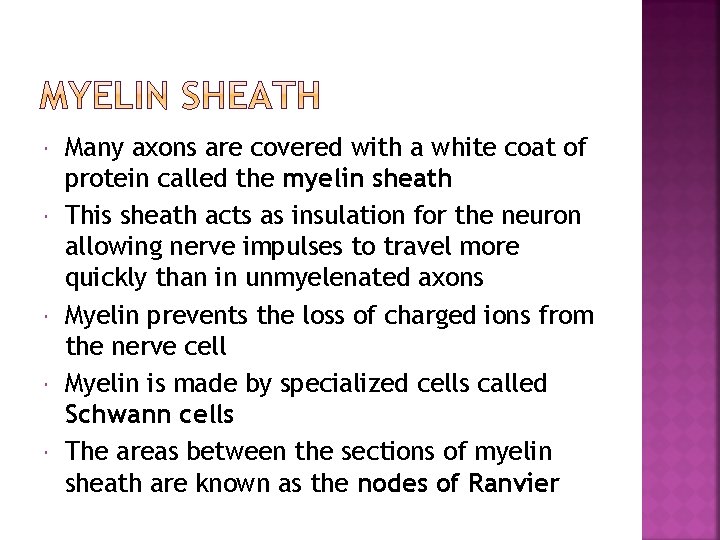 MYELIN SHEATH

• Many axons are covered with a white coat of protein called the myelin sheath
• This sheath acts as insulation for the neuron allowing nerve impulses to travel more quickly than in unmyelenated axons
• Myelin prevents the loss of charged ions from the nerve cell
• Myelin is made by specialized cells called Schwann cells
• The areas between the sections of myelin sheath are known as the nodes of Ranvier